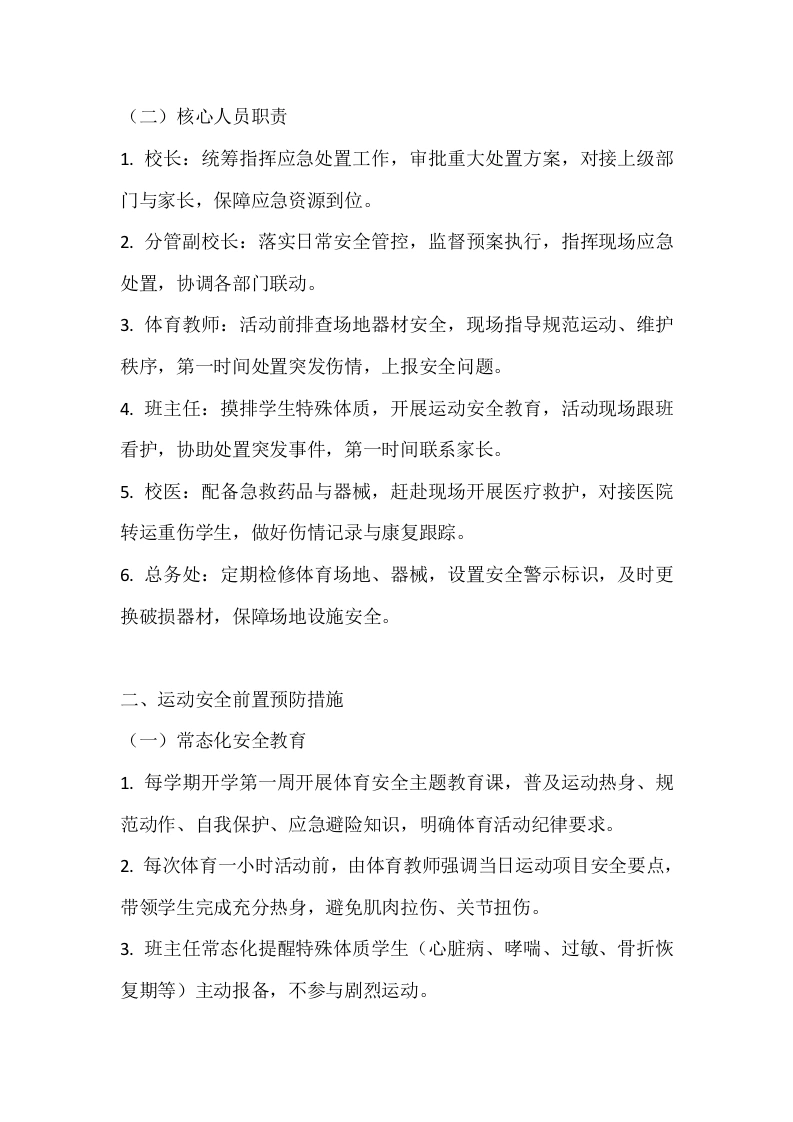 （二）核心人员职责

1. 校长：统筹指挥应急处置工作，审批重大处置方案，对接上级部门与家长，保障应急资源到位。

2. 分管副校长：落实日常安全管控，监督预案执行，指挥现场应急处置，协调各部门联动。

3. 体育教师：活动前排查场地器材安全，现场指导规范运动、维护秩序，第一时间处置突发伤情，上报安全问题。

4. 班主任：摸排学生特殊体质，开展运动安全教育，活动现场跟班看护，协助处置突发事件，第一时间联系家长。

5. 校医：配备急救药品与器械，赶赴现场开展医疗救护，对接医院转运重伤学生，做好伤情记录与康复跟踪。

6. 总务处：定期检修体育场地、器械，设置安全警示标识，及时更换破损器材，保障场地设施安全。

二、运动安全前置预防措施

（一）常态化安全教育

1. 每学期开学第一周开展体育安全主题教育课，普及运动热身、规范动作、自我保护、应急避险知识，明确体育活动纪律要求。

2. 每次体育一小时活动前，由体育教师强调当日运动项目安全要点，带领学生完成充分热身，避免肌肉拉伤、关节扭伤。

3. 班主任常态化提醒特殊体质学生（心脏病、哮喘、过敏、骨折恢复期等）主动报备，不参与剧烈运动。